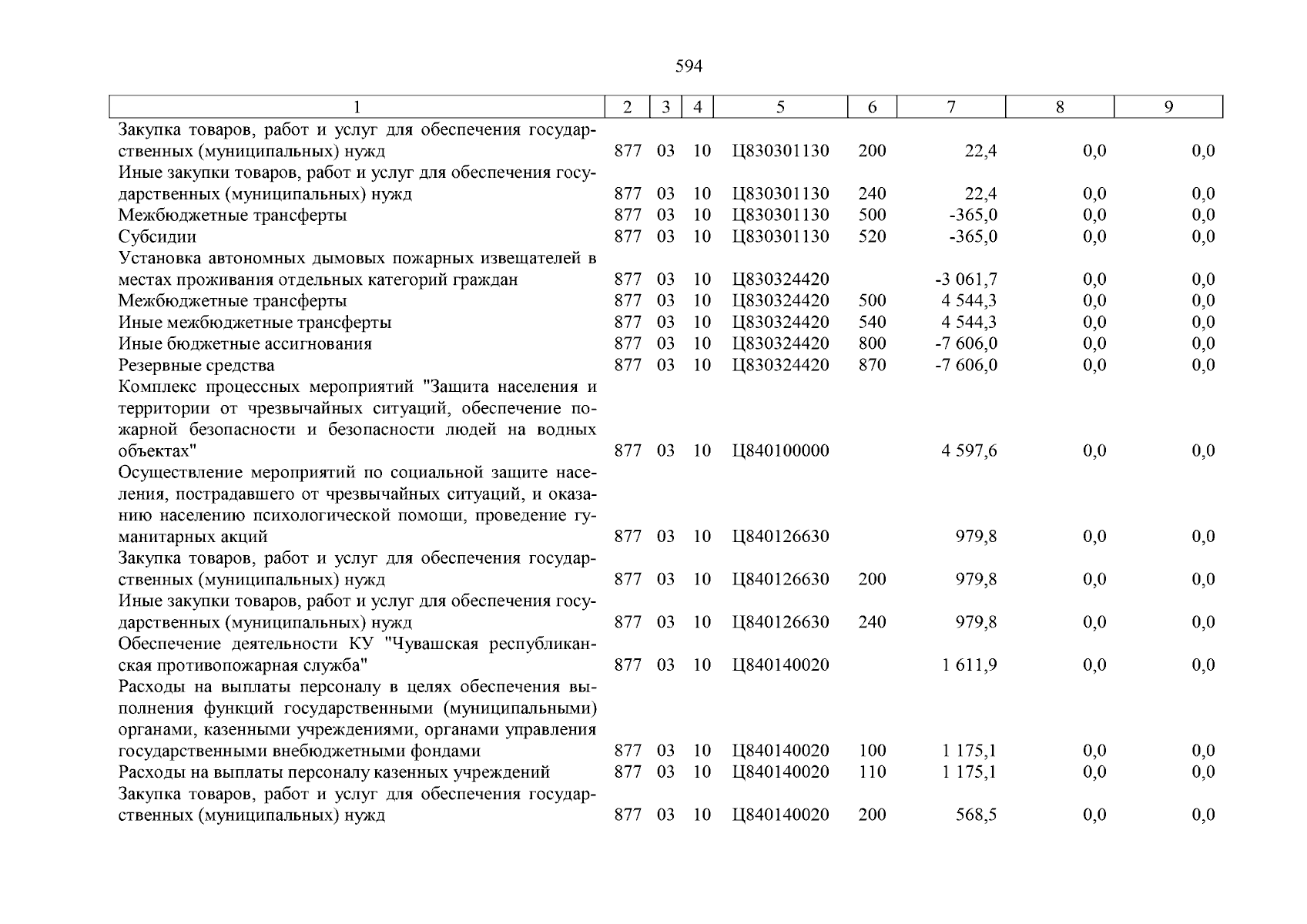 594

| 1 | 2 | 3 | 4 | 5 | 6 | 7 | 8 | 9 |
|---|---|---|---|---|---|---|---|---|
| Закупка товаров, работ и услуг для обеспечения государственных (муниципальных) нужд | 877 | 03 | 10 | Ц830301130 | 200 | 22,4 | 0,0 | 0,0 |
| Иные закупки товаров, работ и услуг для обеспечения государственных (муниципальных) нужд | 877 | 03 | 10 | Ц830301130 | 240 | 22,4 | 0,0 | 0,0 |
| Межбюджетные трансферты | 877 | 03 | 10 | Ц830301130 | 500 | -365,0 | 0,0 | 0,0 |
| Субсидии | 877 | 03 | 10 | Ц830301130 | 520 | -365,0 | 0,0 | 0,0 |
| Установка автономных дымовых пожарных извещателей в местах проживания отдельных категорий граждан | 877 | 03 | 10 | Ц830324420 | | -3 061,7 | 0,0 | 0,0 |
| Межбюджетные трансферты | 877 | 03 | 10 | Ц830324420 | 500 | 4 544,3 | 0,0 | 0,0 |
| Иные межбюджетные трансферты | 877 | 03 | 10 | Ц830324420 | 540 | 4 544,3 | 0,0 | 0,0 |
| Иные бюджетные ассигнования | 877 | 03 | 10 | Ц830324420 | 800 | -7 606,0 | 0,0 | 0,0 |
| Резервные средства | 877 | 03 | 10 | Ц830324420 | 870 | -7 606,0 | 0,0 | 0,0 |
| Комплекс процессных мероприятий "Защита населения и территории от чрезвычайных ситуаций, обеспечение пожарной безопасности и безопасности людей на водных объектах" | 877 | 03 | 10 | Ц840100000 | | 4 597,6 | 0,0 | 0,0 |
| Осуществление мероприятий по социальной защите населения, пострадавшего от чрезвычайных ситуаций, и оказанию населению психологической помощи, проведение гуманитарных акций | 877 | 03 | 10 | Ц840126630 | | 979,8 | 0,0 | 0,0 |
| Закупка товаров, работ и услуг для обеспечения государственных (муниципальных) нужд | 877 | 03 | 10 | Ц840126630 | 200 | 979,8 | 0,0 | 0,0 |
| Иные закупки товаров, работ и услуг для обеспечения государственных (муниципальных) нужд | 877 | 03 | 10 | Ц840126630 | 240 | 979,8 | 0,0 | 0,0 |
| Обеспечение деятельности КУ "Чувашская республиканская противопожарная служба" | 877 | 03 | 10 | Ц840140020 | | 1 611,9 | 0,0 | 0,0 |
| Расходы на выплаты персоналу в целях обеспечения выполнения функций государственными (муниципальными) органами, казенными учреждениями, органами управления государственными внебюджетными фондами | 877 | 03 | 10 | Ц840140020 | 100 | 1 175,1 | 0,0 | 0,0 |
| Расходы на выплаты персоналу казенных учреждений | 877 | 03 | 10 | Ц840140020 | 110 | 1 175,1 | 0,0 | 0,0 |
| Закупка товаров, работ и услуг для обеспечения государственных (муниципальных) нужд | 877 | 03 | 10 | Ц840140020 | 200 | 568,5 | 0,0 | 0,0 |